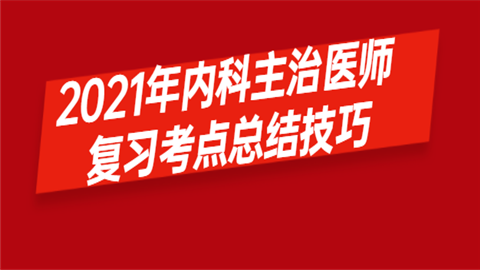 2021年内科主治医师
复习考点总结技巧